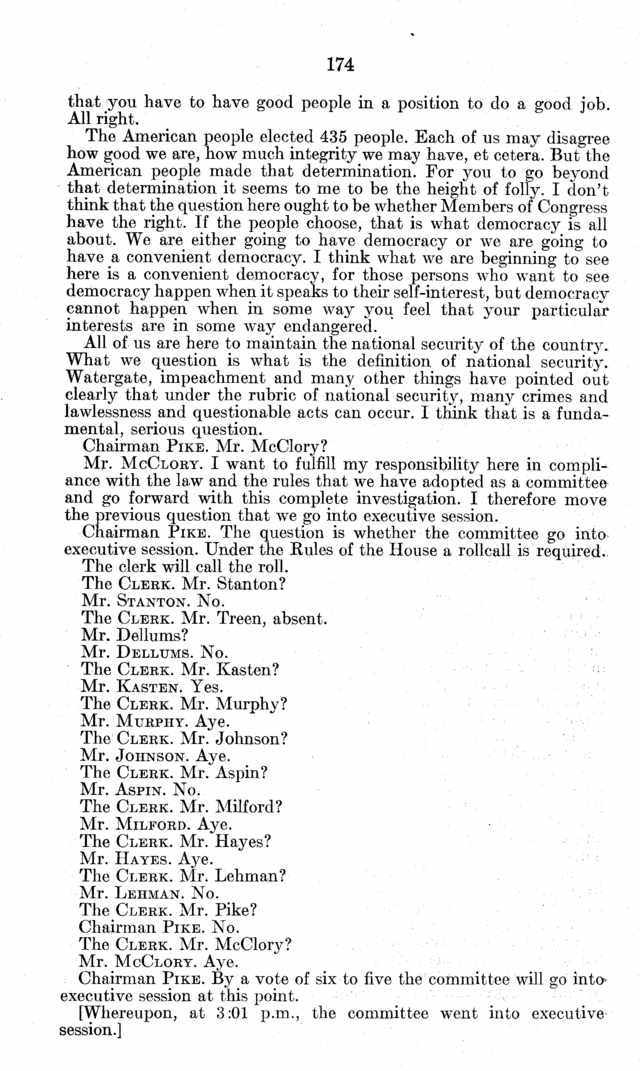 174

that you have to have good people in a position to do a good job. All right.

The American people elected 435 people. Each of us may disagree how good we are, how much integrity we may have, et cetera. But the American people made that determination. For you to go beyond that determination it seems to me to be the height of folly. I don't think that the question here ought to be whether Members of Congress have the right. If the people choose, that is what democracy is all about. We are either going to have democracy or we are going to have a convenient democracy. I think what we are beginning to see here is a convenient democracy, for those persons who want to see democracy happen when it speaks to their self-interest, but democracy cannot happen when in some way you feel that your particular interests are in some way endangered.

All of us are here to maintain the national security of the country. What we question is what is the definition of national security. Watergate, impeachment and many other things have pointed out clearly that under the rubric of national security, many crimes and lawlessness and questionable acts can occur. I think that is a fundamental, serious question.

Chairman PIKE. Mr. McClory?

Mr. McCLORY. I want to fulfill my responsibility here in compliance with the law and the rules that we have adopted as a committee and go forward with this complete investigation. I therefore move the previous question that we go into executive session.

Chairman PIKE. The question is whether the committee go into executive session. Under the Rules of the House a rollcall is required. The clerk will call the roll.

The CLERK. Mr. Stanton?

Mr. STANTON. No.

The CLERK. Mr. Treen, absent.

Mr. Dellums?

Mr. DELLUMS. No.

The CLERK. Mr. Kasten?

Mr. KASTEN. Yes.

The CLERK. Mr. Murphy?

Mr. MURPHY. Aye.

The CLERK. Mr. Johnson?

Mr. JOHNSON. Aye.

The CLERK. Mr. Aspin?

Mr. ASPIN. No.

The CLERK. Mr. Milford?

Mr. MILFORD. Aye.

The CLERK. Mr. Hayes?

Mr. HAYES. Aye.

The CLERK. Mr. Lehman?

Mr. LEHMAN. No.

The CLERK. Mr. Pike?

Chairman PIKE. No.

The CLERK. Mr. McClory?

Mr. McCLORY. Aye.

Chairman PIKE. By a vote of six to five the committee will go into executive session at this point.

[Whereupon, at 3:01 p.m., the committee went into executive session.]